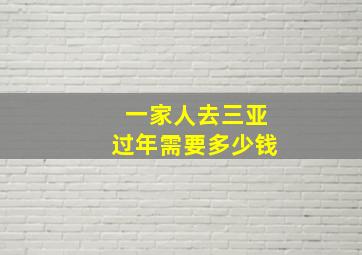 一家人去三亚
过年需要多少钱